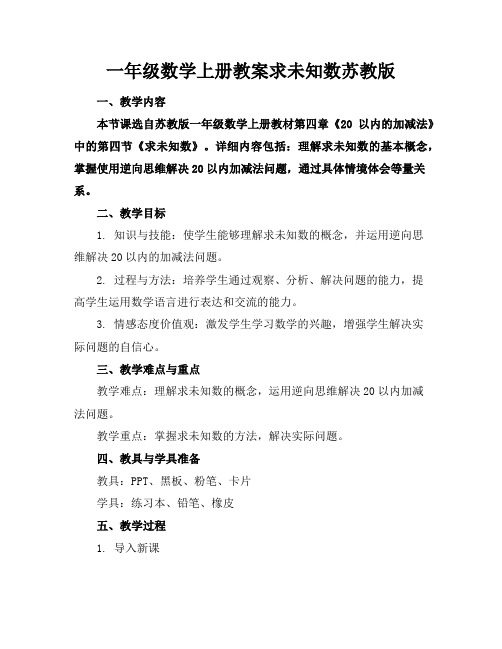 一年级数学上册教案求未知数苏教版

一、教学内容

本节课选自苏教版一年级数学上册教材第四章《20 以内的加减法》中的第四节《求未知数》。详细内容包括：理解求未知数的基本概念，掌握使用逆向思维解决 20 以内加减法问题，通过具体情境体会等量关系。

二、教学目标

1. 知识与技能：使学生能够理解求未知数的概念，并运用逆向思维解决 20 以内的加减法问题。

2. 过程与方法：培养学生通过观察、分析、解决问题的能力，提高学生运用数学语言进行表达和交流的能力。

3. 情感态度价值观：激发学生学习数学的兴趣，增强学生解决实际问题的自信心。

三、教学难点与重点

教学难点：理解求未知数的概念，运用逆向思维解决 20 以内加减法问题。

教学重点：掌握求未知数的方法，解决实际问题。

四、教具与学具准备

教具：PPT、黑板、粉笔、卡片

学具：练习本、铅笔、橡皮

五、教学过程

1. 导入新课